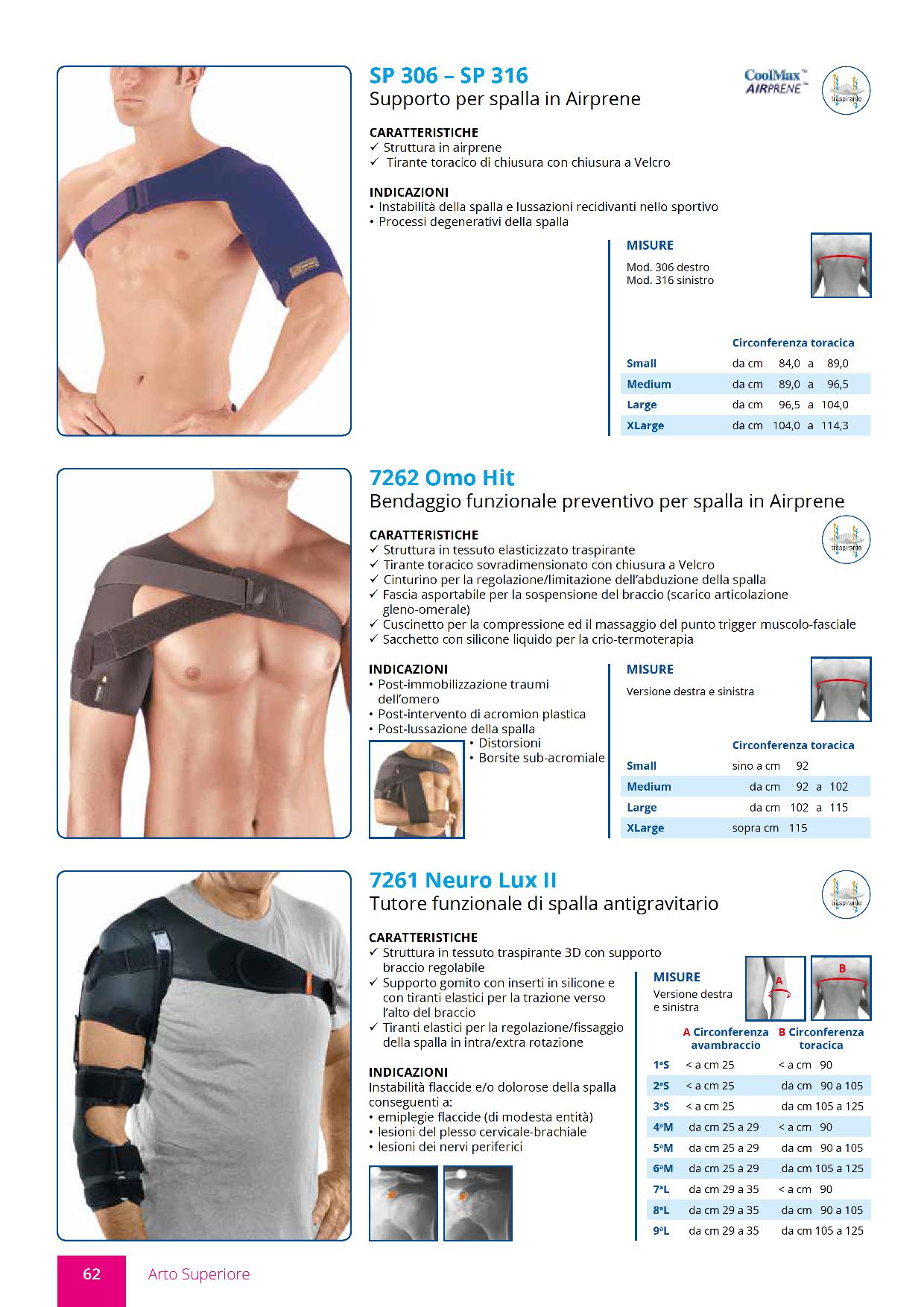 SP 306 – SP 316
Supporto per spalla in Airprene

CoolMax™ AIRPRENE™

traspirante

CARATTERISTICHE
✓ Struttura in airprene
✓ Tirante toracico di chiusura con chiusura a Velcro

INDICAZIONI
• Instabilità della spalla e lussazioni recidivanti nello sportivo
• Processi degenerativi della spalla

MISURE
Mod. 306 destro
Mod. 316 sinistro

| | Circonferenza toracica |
|---|---|
| Small | da cm 84,0 a 89,0 |
| Medium | da cm 89,0 a 96,5 |
| Large | da cm 96,5 a 104,0 |
| XLarge | da cm 104,0 a 114,3 |

7262 Omo Hit
Bendaggio funzionale preventivo per spalla in Airprene

traspirante

CARATTERISTICHE
✓ Struttura in tessuto elasticizzato traspirante
✓ Tirante toracico sovradimensionato con chiusura a Velcro
✓ Cinturino per la regolazione/limitazione dell'abduzione della spalla
✓ Fascia asportabile per la sospensione del braccio (scarico articolazione gleno-omerale)
✓ Cuscinetto per la compressione ed il massaggio del punto trigger muscolo-fasciale
✓ Sacchetto con silicone liquido per la crio-termoterapia

INDICAZIONI
• Post-immobilizzazione traumi dell'omero
• Post-intervento di acromion plastica
• Post-lussazione della spalla
• Distorsioni
• Borsite sub-acromiale

MISURE
Versione destra e sinistra

| | Circonferenza toracica |
|---|---|
| Small | sino a cm 92 |
| Medium | da cm 92 a 102 |
| Large | da cm 102 a 115 |
| XLarge | sopra cm 115 |

7261 Neuro Lux II
Tutore funzionale di spalla antigravitario

traspirante

CARATTERISTICHE
✓ Struttura in tessuto traspirante 3D con supporto braccio regolabile
✓ Supporto gomito con inserti in silicone e con tiranti elastici per la trazione verso l'alto del braccio
✓ Tiranti elastici per la regolazione/fissaggio della spalla in intra/extra rotazione

INDICAZIONI
Instabilità flaccide e/o dolorose della spalla conseguenti a:
• emiplegie flaccide (di modesta entità)
• lesioni del plesso cervicale-brachiale
• lesioni dei nervi periferici

MISURE
Versione destra e sinistra

A B

| | A Circonferenza avambraccio | B Circonferenza toracica |
|---|---|---|
| 1ªS | < a cm 25 | < a cm 90 |
| 2ªS | < a cm 25 | da cm 90 a 105 |
| 3ªS | < a cm 25 | da cm 105 a 125 |
| 4ªM | da cm 25 a 29 | < a cm 90 |
| 5ªM | da cm 25 a 29 | da cm 90 a 105 |
| 6ªM | da cm 25 a 29 | da cm 105 a 125 |
| 7ªL | da cm 29 a 35 | < a cm 90 |
| 8ªL | da cm 29 a 35 | da cm 90 a 105 |
| 9ªL | da cm 29 a 35 | da cm 105 a 125 |

62 Arto Superiore